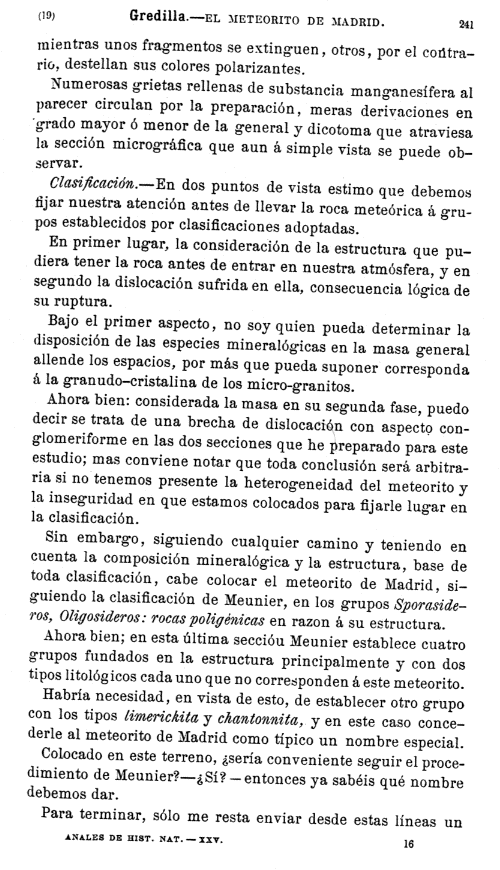 (19) Gredilla.—EL METEORITO DE MADRID. 241

mientras unos fragmentos se extinguen, otros, por el contrario, destellan sus colores polarizantes.

Numerosas grietas rellenas de substancia manganesífera al parecer circulan por la preparación, meras derivaciones en grado mayor ó menor de la general y dicotoma que atraviesa la sección micrográfica que aun á simple vista se puede observar.

Clasificación.—En dos puntos de vista estimo que debemos fijar nuestra atención antes de llevar la roca meteórica á grupos establecidos por clasificaciones adoptadas.

En primer lugar, la consideración de la estructura que pudiera tener la roca antes de entrar en nuestra atmósfera, y en segundo la dislocación sufrida en ella, consecuencia lógica de su ruptura.

Bajo el primer aspecto, no soy quien pueda determinar la disposición de las especies mineralógicas en la masa general allende los espacios, por más que pueda suponer corresponda á la granudo-cristalina de los micro-granitos.

Ahora bien: considerada la masa en su segunda fase, puedo decir se trata de una brecha de dislocación con aspecto conglomeriforme en las dos secciones que he preparado para este estudio; mas conviene notar que toda conclusión será arbitraria si no tenemos presente la heterogeneidad del meteorito y la inseguridad en que estamos colocados para fijarle lugar en la clasificación.

Sin embargo, siguiendo cualquier camino y teniendo en cuenta la composición mineralógica y la estructura, base de toda clasificación, cabe colocar el meteorito de Madrid, siguiendo la clasificación de Meunier, en los grupos Sporasideros, Oligosideros: rocas poligénicas en razon á su estructura.

Ahora bien; en esta última seccióu Meunier establece cuatro grupos fundados en la estructura principalmente y con dos tipos litológicos cada uno que no corresponden á este meteorito.

Habría necesidad, en vista de esto, de establecer otro grupo con los tipos limerickita y chantonnita, y en este caso concederle al meteorito de Madrid como típico un nombre especial.

Colocado en este terreno, ¿sería conveniente seguir el procedimiento de Meunier?—¿Sí?—entonces ya sabéis qué nombre debemos dar.

Para terminar, sólo me resta enviar desde estas líneas un

ANALES DE HIST. NAT.—XXV. 16